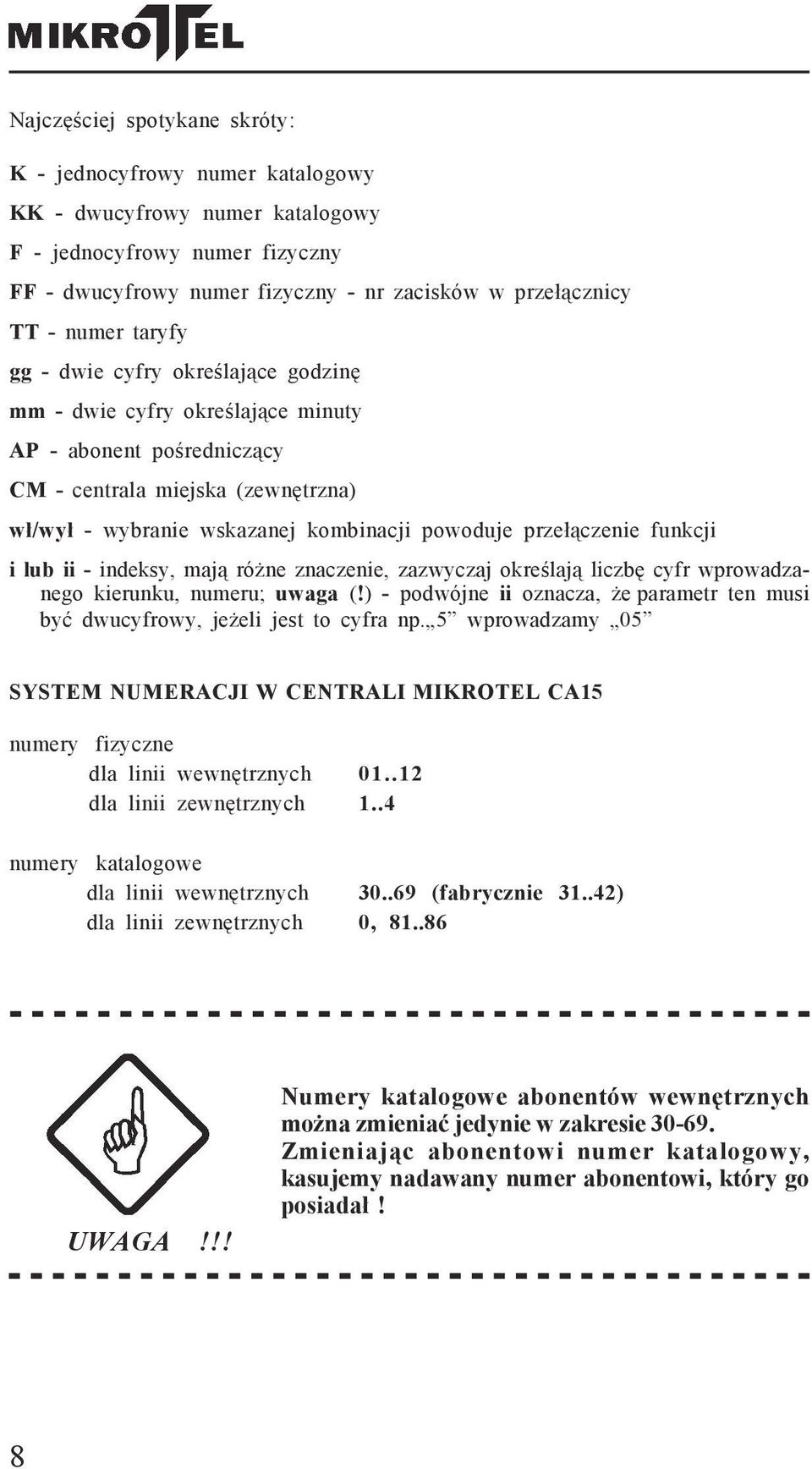 MIKROTEL

Najczęściej spotykane skróty:

K - jednocyfrowy numer katalogowy

KK - dwucyfrowy numer katalogowy

F - jednocyfrowy numer fizyczny

FF - dwucyfrowy numer fizyczny - nr zacisków w przełącznicy

TT - numer taryfy

gg - dwie cyfry określające godzinę

mm - dwie cyfry określające minuty

AP - abonent pośredniczący

CM - centrala miejska (zewnętrzna)

wł/wył - wybranie wskazanej kombinacji powoduje przełączenie funkcji

i lub ii - indeksy, mają różne znaczenie, zazwyczaj określają liczbę cyfr wprowadzanego kierunku, numeru; uwaga (!) - podwójne ii oznacza, że parametr ten musi być dwucyfrowy, jeżeli jest to cyfra np.„5” wprowadzamy „05”

SYSTEM NUMERACJI W CENTRALI MIKROTEL CA15

numery fizyczne
dla linii wewnętrznych 01..12
dla linii zewnętrznych 1..4

numery katalogowe
dla linii wewnętrznych 30..69 (fabrycznie 31..42)
dla linii zewnętrznych 0, 81..86

UWAGA !!!

Numery katalogowe abonentów wewnętrznych można zmieniać jedynie w zakresie 30-69. Zmieniając abonentowi numer katalogowy, kasujemy nadawany numer abonentowi, który go posiadał !

8